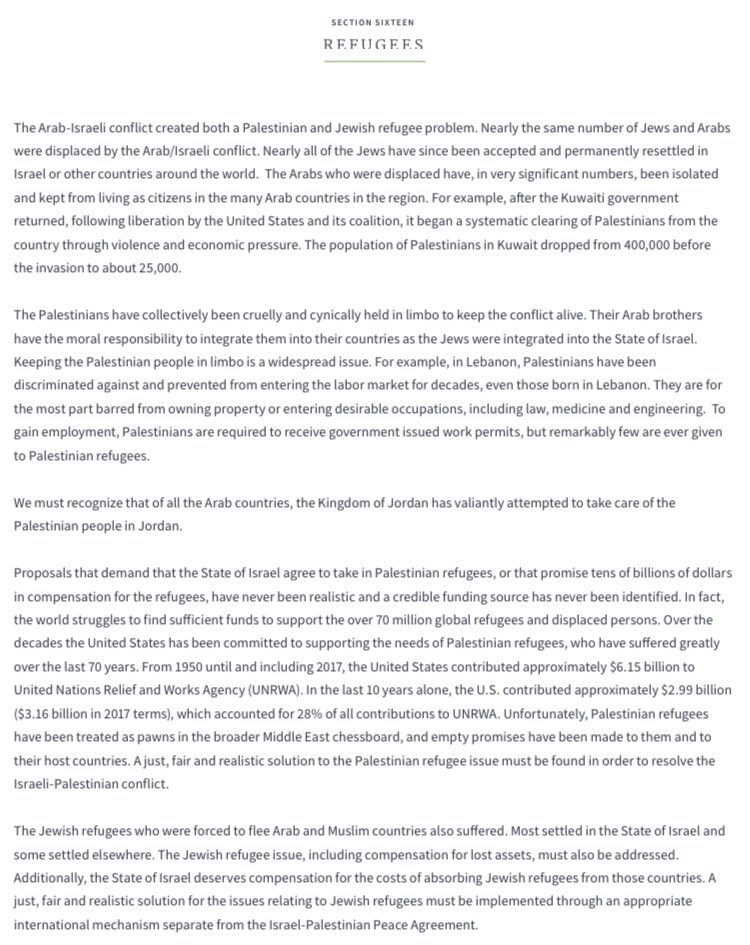 SECTION SIXTEEN

REFUGEES

The Arab-Israeli conflict created both a Palestinian and Jewish refugee problem. Nearly the same number of Jews and Arabs were displaced by the Arab/Israeli conflict. Nearly all of the Jews have since been accepted and permanently resettled in Israel or other countries around the world. The Arabs who were displaced have, in very significant numbers, been isolated and kept from living as citizens in the many Arab countries in the region. For example, after the Kuwaiti government returned, following liberation by the United States and its coalition, it began a systematic clearing of Palestinians from the country through violence and economic pressure. The population of Palestinians in Kuwait dropped from 400,000 before the invasion to about 25,000.

The Palestinians have collectively been cruelly and cynically held in limbo to keep the conflict alive. Their Arab brothers have the moral responsibility to integrate them into their countries as the Jews were integrated into the State of Israel. Keeping the Palestinian people in limbo is a widespread issue. For example, in Lebanon, Palestinians have been discriminated against and prevented from entering the labor market for decades, even those born in Lebanon. They are for the most part barred from owning property or entering desirable occupations, including law, medicine and engineering. To gain employment, Palestinians are required to receive government issued work permits, but remarkably few are ever given to Palestinian refugees.

We must recognize that of all the Arab countries, the Kingdom of Jordan has valiantly attempted to take care of the Palestinian people in Jordan.

Proposals that demand that the State of Israel agree to take in Palestinian refugees, or that promise tens of billions of dollars in compensation for the refugees, have never been realistic and a credible funding source has never been identified. In fact, the world struggles to find sufficient funds to support the over 70 million global refugees and displaced persons. Over the decades the United States has been committed to supporting the needs of Palestinian refugees, who have suffered greatly over the last 70 years. From 1950 until and including 2017, the United States contributed approximately $6.15 billion to United Nations Relief and Works Agency (UNRWA). In the last 10 years alone, the U.S. contributed approximately $2.99 billion ($3.16 billion in 2017 terms), which accounted for 28% of all contributions to UNRWA. Unfortunately, Palestinian refugees have been treated as pawns in the broader Middle East chessboard, and empty promises have been made to them and to their host countries. A just, fair and realistic solution to the Palestinian refugee issue must be found in order to resolve the Israeli-Palestinian conflict.

The Jewish refugees who were forced to flee Arab and Muslim countries also suffered. Most settled in the State of Israel and some settled elsewhere. The Jewish refugee issue, including compensation for lost assets, must also be addressed. Additionally, the State of Israel deserves compensation for the costs of absorbing Jewish refugees from those countries. A just, fair and realistic solution for the issues relating to Jewish refugees must be implemented through an appropriate international mechanism separate from the Israel-Palestinian Peace Agreement.